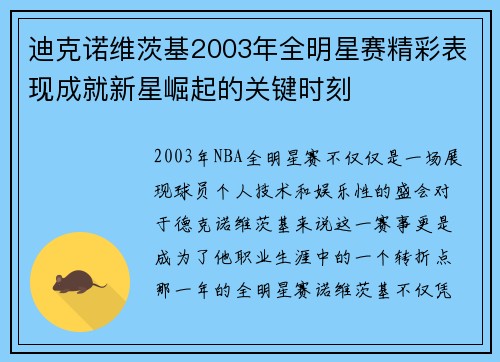 迪克诺维茨基2003年全明星赛精彩表现成就新星崛起的关键时刻

2003年NBA全明星赛不仅仅是一场展现球员个人技术和娱乐性的盛会对于德克诺维茨基来说这一赛事更是成为了他职业生涯中的一个转折点那一年的全明星赛诺维茨基不仅凭